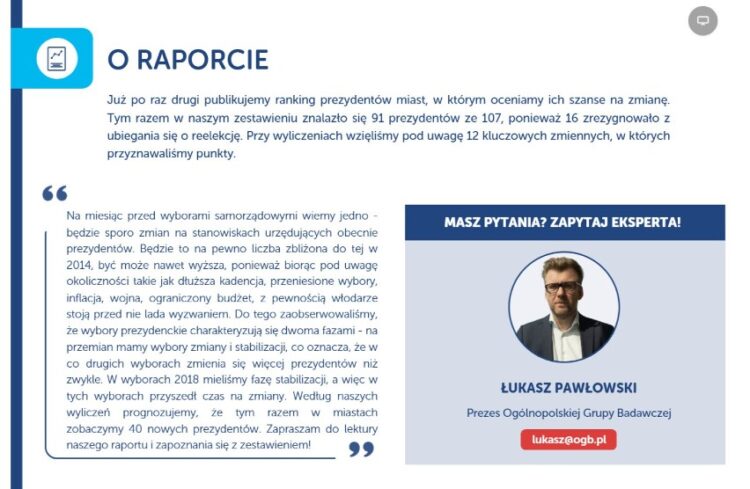 O RAPORCIE

Już po raz drugi publikujemy ranking prezydentów miast, w którym oceniamy ich szanse na zmianę. Tym razem w naszym zestawieniu znalazło się 91 prezydentów ze 107, ponieważ 16 zrezygnowało z ubiegania się o reelekcję. Przy wyliczeniach wzięliśmy pod uwagę 12 kluczowych zmiennych, w których przyznawaliśmy punkty.

Na miesiąc przed wyborami samorządowymi wiemy jedno - będzie sporo zmian na stanowiskach urzędujących obecnie prezydentów. Będzie to na pewno liczba zbliżona do tej w 2014, być może nawet wyższa, ponieważ biorąc pod uwagę okoliczności takie jak dłuższa kadencja, przeniesione wybory, inflacja, wojna, ograniczony budżet, z pewnością włodarze stoją przed nie lada wyzwaniem. Do tego zaobserwowaliśmy, że wybory prezydenckie charakteryzują się dwoma fazami - na przemian mamy wybory zmiany i stabilizacji, co oznacza, że w co drugich wyborach zmienia się więcej prezydentów niż zwykle. W wyborach 2018 mieliśmy fazę stabilizacji, a więc w tych wyborach przyszedł czas na zmiany. Według naszych wyliczeń prognozujemy, że tym razem w miastach zobaczymy 40 nowych prezydentów. Zapraszam do lektury naszego raportu i zapoznania się z zestawieniem!

MASZ PYTANIA? ZAPYTAJ EKSPERTA!

ŁUKASZ PAWŁOWSKI

Prezes Ogólnopolskiej Grupy Badawczej

lukasz@ogb.pl